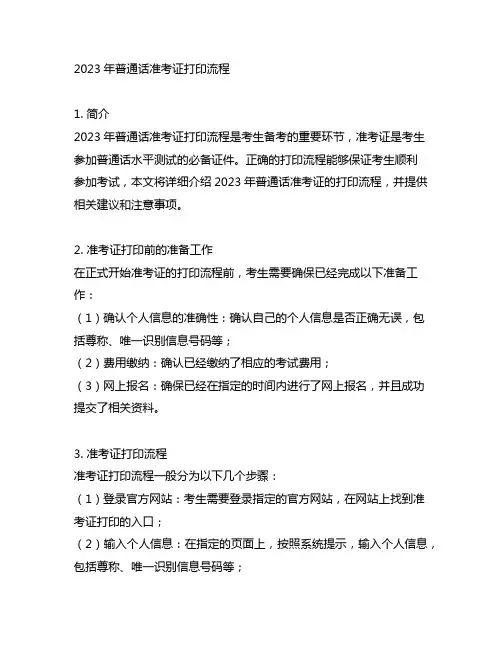 2023 年普通话准考证打印流程

1. 简介
2023 年普通话准考证打印流程是考生备考的重要环节，准考证是考生参加普通话水平测试的必备证件。正确的打印流程能够保证考生顺利参加考试，本文将详细介绍 2023 年普通话准考证的打印流程，并提供相关建议和注意事项。

2. 准考证打印前的准备工作
在正式开始准考证的打印流程前，考生需要确保已经完成以下准备工作：
（1）确认个人信息的准确性：确认自己的个人信息是否正确无误，包括尊称、唯一识别信息号码等；
（2）费用缴纳：确认已经缴纳了相应的考试费用；
（3）网上报名：确保已经在指定的时间内进行了网上报名，并且成功提交了相关资料。

3. 准考证打印流程
准考证打印流程一般分为以下几个步骤：
（1）登录官方网站：考生需要登录指定的官方网站，在网站上找到准考证打印的入口；
（2）输入个人信息：在指定的页面上，按照系统提示，输入个人信息，包括尊称、唯一识别信息号码等；